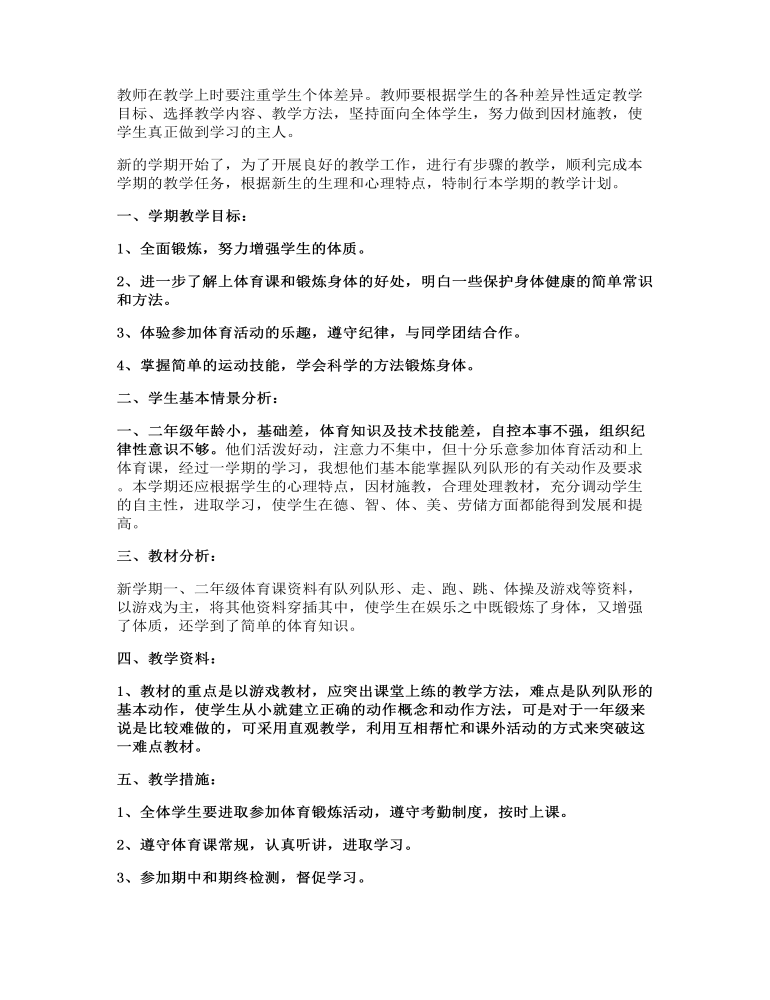 教师在教学上时要注重学生个体差异。教师要根据学生的各种差异性适定教学目标、选择教学内容、教学方法，坚持面向全体学生，努力做到因材施教，使学生真正做到学习的主人。

新的学期开始了，为了开展良好的教学工作，进行有步骤的教学，顺利完成本学期的教学任务，根据新生的生理和心理特点，特制行本学期的教学计划。

一、学期教学目标：

1、全面锻炼，努力增强学生的体质。

2、进一步了解上体育课和锻炼身体的好处，明白一些保护身体健康的简单常识和方法。

3、体验参加体育活动的乐趣，遵守纪律，与同学团结合作。

4、掌握简单的运动技能，学会科学的方法锻炼身体。

二、学生基本情景分析：

一、二年级年龄小，基础差，体育知识及技术技能差，自控本事不强，组织纪律性意识不够。他们活泼好动，注意力不集中，但十分乐意参加体育活动和上体育课，经过一学期的学习，我想他们基本能掌握队列队形的有关动作及要求。本学期还应根据学生的心理特点，因材施教，合理处理教材，充分调动学生的自主性，进取学习，使学生在德、智、体、美、劳储方面都能得到发展和提高。

三、教材分析：

新学期一、二年级体育课资料有队列队形、走、跑、跳、体操及游戏等资料，以游戏为主，将其他资料穿插其中，使学生在娱乐之中既锻炼了身体，又增强了体质，还学到了简单的体育知识。

四、教学资料：

1、教材的重点是以游戏教材，应突出课堂上练的教学方法，难点是队列队形的基本动作，使学生从小就建立正确的动作概念和动作方法，可是对于一年级来说是比较难做的，可采用直观教学，利用互相帮忙和课外活动的方式来突破这一难点教材。

五、教学措施：

1、全体学生要进取参加体育锻炼活动，遵守考勤制度，按时上课。

2、遵守体育课常规，认真听讲，进取学习。

3、参加期中和期终检测，督促学习。